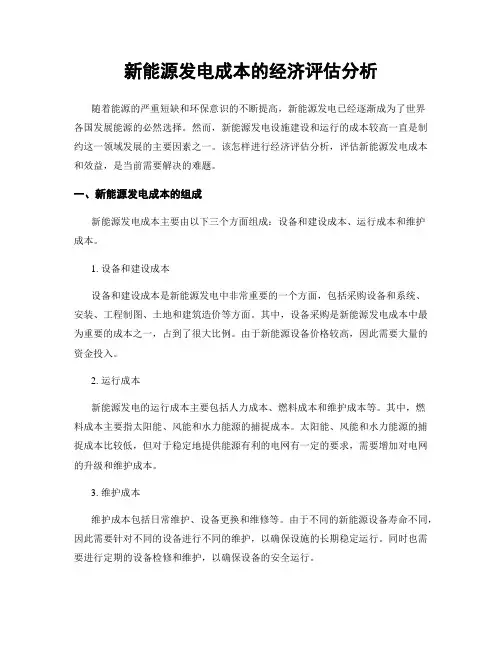 新能源发电成本的经济评估分析

随着能源的严重短缺和环保意识的不断提高，新能源发电已经逐渐成为了世界各国发展能源的必然选择。然而，新能源发电设施建设和运行的成本较高一直是制约这一领域发展的主要因素之一。该怎样进行经济评估分析，评估新能源发电成本和效益，是当前需要解决的难题。

一、新能源发电成本的组成

新能源发电成本主要由以下三个方面组成：设备和建设成本、运行成本和维护成本。

1. 设备和建设成本

设备和建设成本是新能源发电中非常重要的一个方面，包括采购设备和系统、安装、工程制图、土地和建筑造价等方面。其中，设备采购是新能源发电成本中最为重要的成本之一，占到了很大比例。由于新能源设备价格较高，因此需要大量的资金投入。

2. 运行成本

新能源发电的运行成本主要包括人力成本、燃料成本和维护成本等。其中，燃料成本主要指太阳能、风能和水力能源的捕捉成本。太阳能、风能和水力能源的捕捉成本比较低，但对于稳定地提供能源有利的电网有一定的要求，需要增加对电网的升级和维护成本。

3. 维护成本

维护成本包括日常维护、设备更换和维修等。由于不同的新能源设备寿命不同，因此需要针对不同的设备进行不同的维护，以确保设施的长期稳定运行。同时也需要进行定期的设备检修和维护，以确保设备的安全运行。